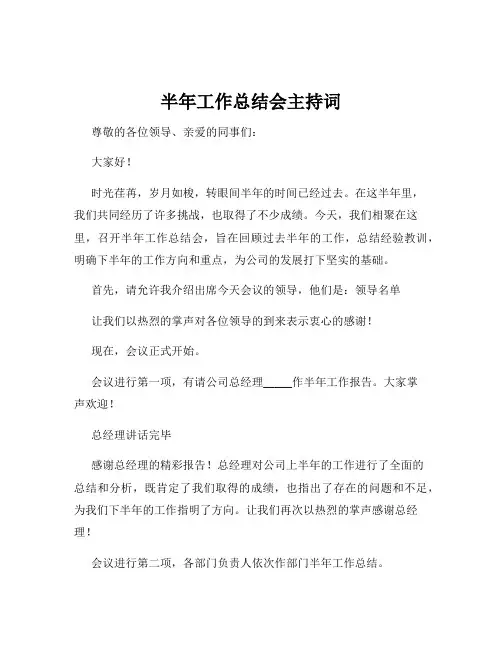 半年工作总结会主持词

尊敬的各位领导、亲爱的同事们：

大家好！

时光荏苒，岁月如梭，转眼间半年的时间已经过去。在这半年里，我们共同经历了许多挑战，也取得了不少成绩。今天，我们相聚在这里，召开半年工作总结会，旨在回顾过去半年的工作，总结经验教训，明确下半年的工作方向和重点，为公司的发展打下坚实的基础。

首先，请允许我介绍出席今天会议的领导，他们是：领导名单

让我们以热烈的掌声对各位领导的到来表示衷心的感谢！

现在，会议正式开始。

会议进行第一项，有请公司总经理_____作半年工作报告。大家掌声欢迎！

总经理讲话完毕

感谢总经理的精彩报告！总经理对公司上半年的工作进行了全面的总结和分析，既肯定了我们取得的成绩，也指出了存在的问题和不足，为我们下半年的工作指明了方向。让我们再次以热烈的掌声感谢总经理！

会议进行第二项，各部门负责人依次作部门半年工作总结。